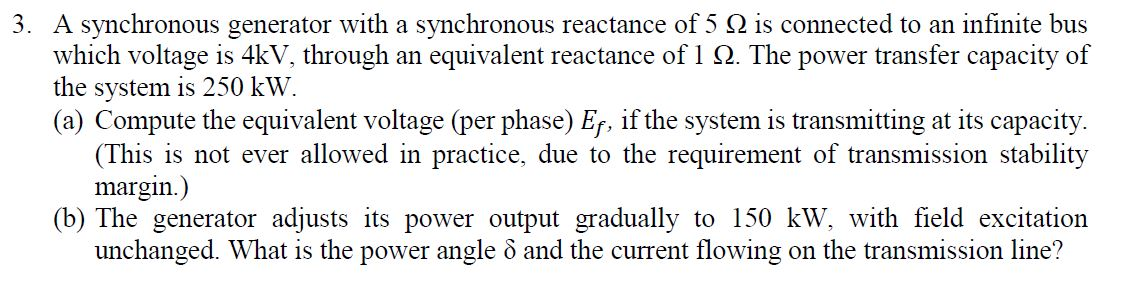 3. A synchronous generator with a synchronous reactance of 5 $\Omega$ is connected to an infinite bus which voltage is 4kV, through an equivalent reactance of 1 $\Omega$. The power transfer capacity of the system is 250 kW.

(a) Compute the equivalent voltage (per phase) $E_f$, if the system is transmitting at its capacity. (This is not ever allowed in practice, due to the requirement of transmission stability margin.)

(b) The generator adjusts its power output gradually to 150 kW, with field excitation unchanged. What is the power angle $\delta$ and the current flowing on the transmission line?